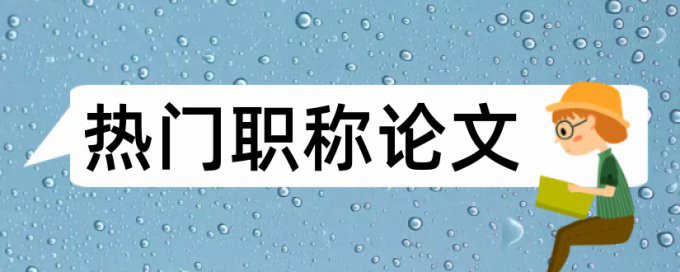 热门职称论文